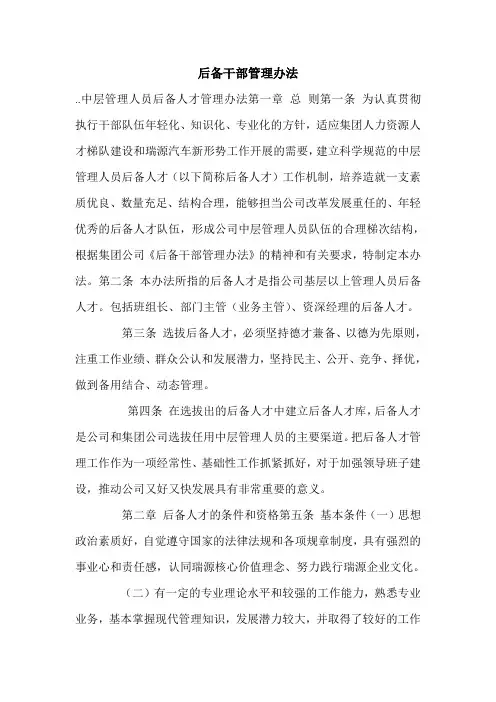 后备干部管理办法

..中层管理人员后备人才管理办法第一章 总 则第一条 为认真贯彻执行干部队伍年轻化、知识化、专业化的方针，适应集团人力资源人才梯队建设和瑞源汽车新形势工作开展的需要，建立科学规范的中层管理人员后备人才（以下简称后备人才）工作机制，培养造就一支素质优良、数量充足、结构合理，能够担当公司改革发展重任的、年轻优秀的后备人才队伍，形成公司中层管理人员队伍的合理梯次结构，根据集团公司《后备干部管理办法》的精神和有关要求，特制定本办法。第二条 本办法所指的后备人才是指公司基层以上管理人员后备人才。包括班组长、部门主管（业务主管）、资深经理的后备人才。

第三条 选拔后备人才，必须坚持德才兼备、以德为先原则，注重工作业绩、群众公认和发展潜力，坚持民主、公开、竞争、择优，做到备用结合、动态管理。

第四条 在选拔出的后备人才中建立后备人才库，后备人才是公司和集团公司选拔任用中层管理人员的主要渠道。把后备人才管理工作作为一项经常性、基础性工作抓紧抓好，对于加强领导班子建设，推动公司又好又快发展具有非常重要的意义。

第二章 后备人才的条件和资格第五条 基本条件（一）思想政治素质好，自觉遵守国家的法律法规和各项规章制度，具有强烈的事业心和责任感，认同瑞源核心价值理念、努力践行瑞源企业文化。

（二）有一定的专业理论水平和较强的工作能力，熟悉专业业务，基本掌握现代管理知识，发展潜力较大，并取得了较好的工作